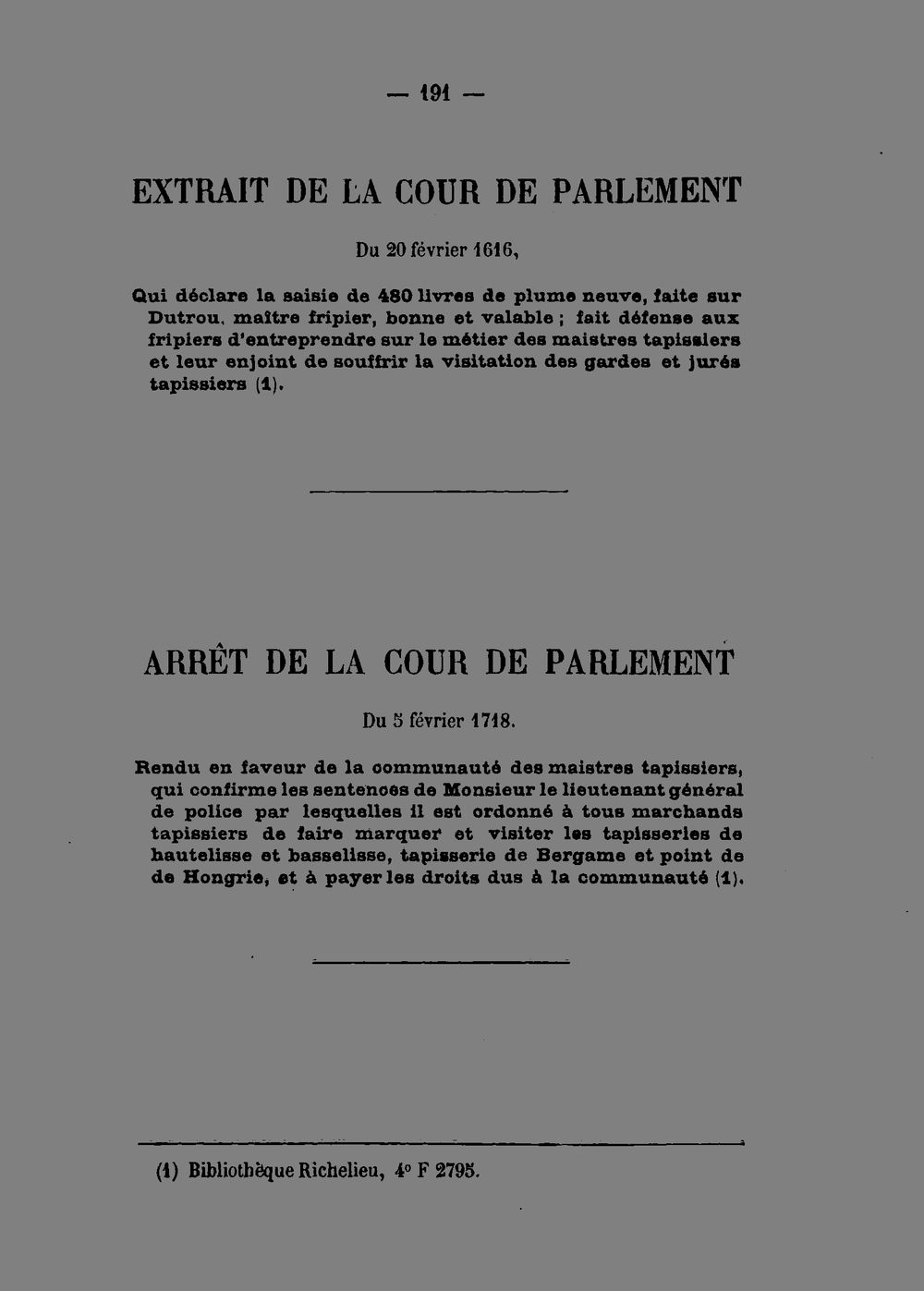 — 191 —

EXTRAIT DE LA COUR DE PARLEMENT

Du 20 février 1616,

Qui déclare la saisie de 480 livres de plume neuve, faite sur Dutrou, maître fripier, bonne et valable ; fait défense aux fripiers d'entreprendre sur le métier des maistres tapissiers et leur enjoint de souffrir la visitation des gardes et jurés tapissiers (1).

ARRÊT DE LA COUR DE PARLEMENT

Du 5 février 1718.

Rendu en faveur de la communauté des maistres tapissiers, qui confirme les sentences de Monsieur le lieutenant général de police par lesquelles il est ordonné à tous marchands tapissiers de faire marquer et visiter les tapisseries de hautelisse et basselisse, tapisserie de Bergame et point de de Hongrie, et à payer les droits dus à la communauté (1).

(1) Bibliothèque Richelieu, 4° F 2795.